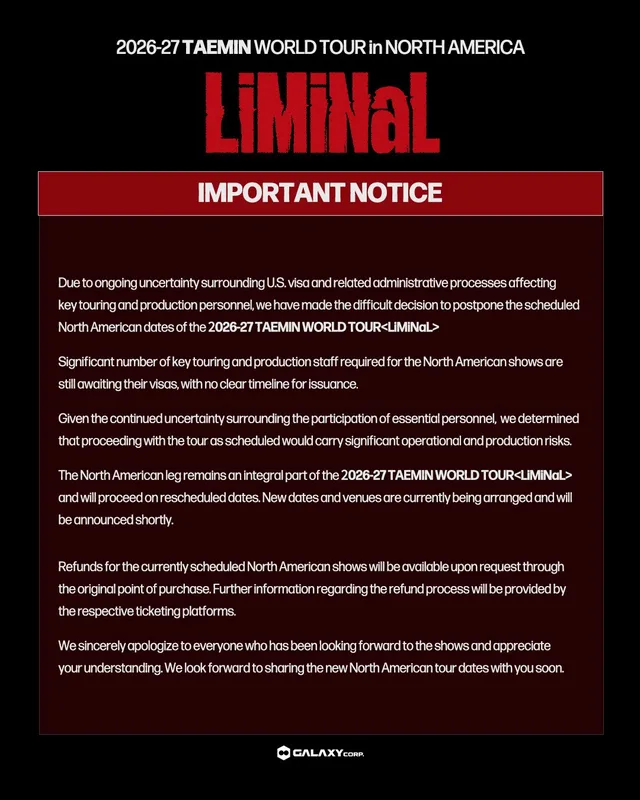 2026-27 TAEMIN WORLD TOUR in NORTH AMERICA

LiMiNaL

IMPORTANT NOTICE

Due to ongoing uncertainty surrounding U.S. visa and related administrative processes affecting key touring and production personnel, we have made the difficult decision to postpone the scheduled North American dates of the 2026-27 TAEMIN WORLD TOUR<LiMiNaL>

Significant number of key touring and production staff required for the North American shows are still awaiting their visas, with no clear timeline for issuance.

Given the continued uncertainty surrounding the participation of essential personnel, we determined that proceeding with the tour as scheduled would carry significant operational and production risks.

The North American leg remains an integral part of the 2026-27 TAEMIN WORLD TOUR<LiMiNaL> and will proceed on rescheduled dates. New dates and venues are currently being arranged and will be announced shortly.

Refunds for the currently scheduled North American shows will be available upon request through the original point of purchase. Further information regarding the refund process will be provided by the respective ticketing platforms.

We sincerely apologize to everyone who has been looking forward to the shows and appreciate your understanding. We look forward to sharing the new North American tour dates with you soon.

GALAXY CORP.